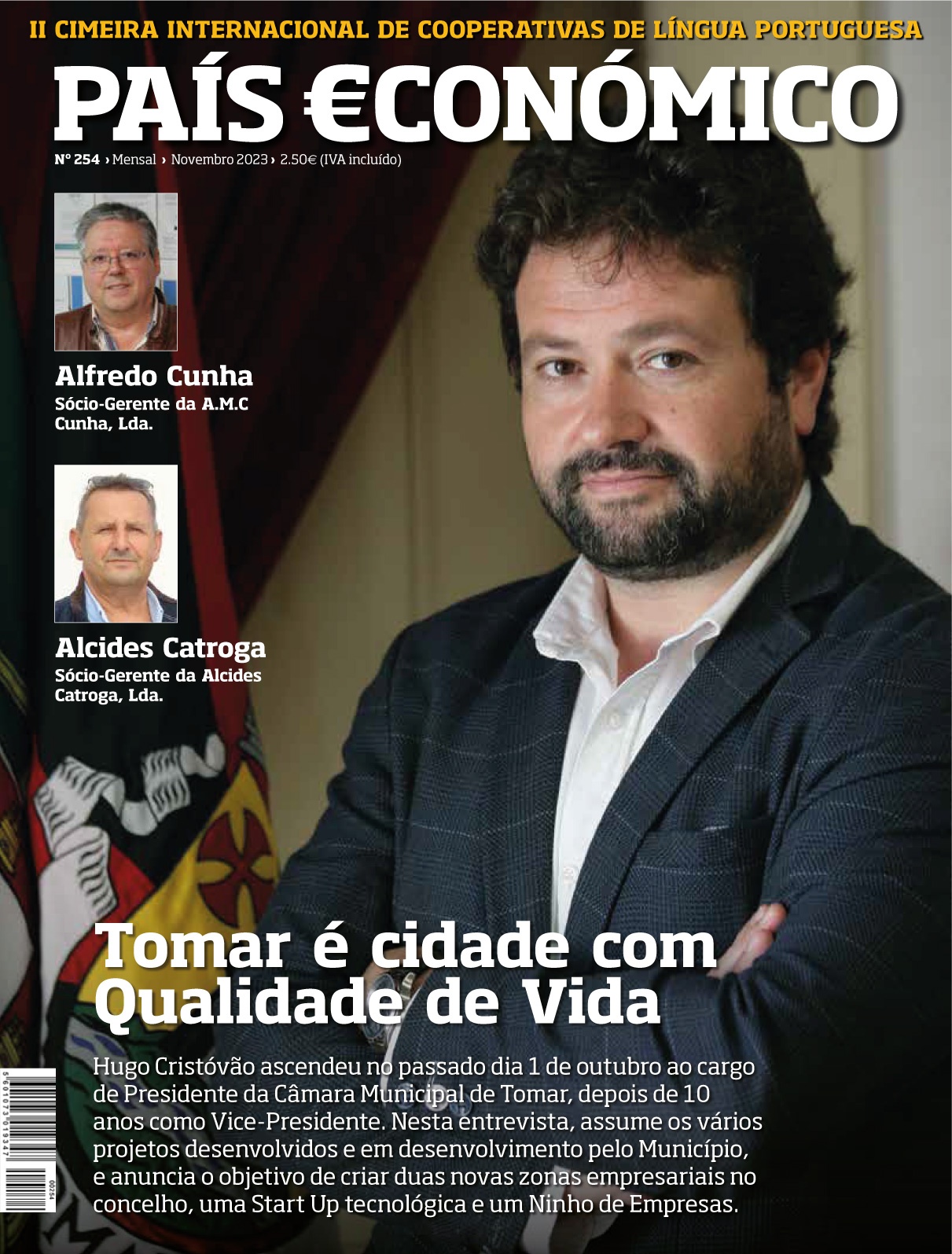 II CIMEIRA INTERNACIONAL DE COOPERATIVAS DE LÍNGUA PORTUGUESA

PAÍS €CONÓMICO

Nº 254 › Mensal › Novembro 2023 › 2.50€ (IVA incluído)

Alfredo Cunha
Sócio-Gerente da A.M.C Cunha, Lda.

Alcides Catroga
Sócio-Gerente da Alcides Catroga, Lda.

Tomar é cidade com Qualidade de Vida

Hugo Cristóvão ascendeu no passado dia 1 de outubro ao cargo de Presidente da Câmara Municipal de Tomar, depois de 10 anos como Vice-Presidente. Nesta entrevista, assume os vários projetos desenvolvidos e em desenvolvimento pelo Município, e anuncia o objetivo de criar duas novas zonas empresariais no concelho, uma Start Up tecnológica e um Ninho de Empresas.

5 601073 019347
00254